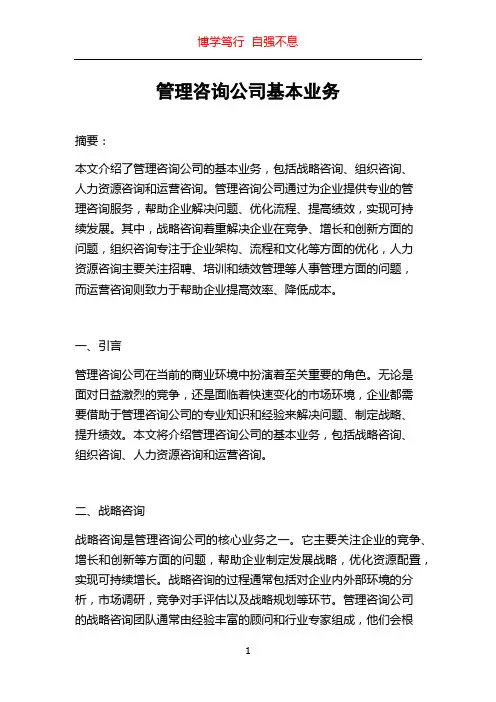 博学笃行 自强不息

管理咨询公司基本业务

摘要：

本文介绍了管理咨询公司的基本业务，包括战略咨询、组织咨询、人力资源咨询和运营咨询。管理咨询公司通过为企业提供专业的管理咨询服务，帮助企业解决问题、优化流程、提高绩效，实现可持续发展。其中，战略咨询着重解决企业在竞争、增长和创新方面的问题，组织咨询专注于企业架构、流程和文化等方面的优化，人力资源咨询主要关注招聘、培训和绩效管理等人事管理方面的问题，而运营咨询则致力于帮助企业提高效率、降低成本。

一、引言

管理咨询公司在当前的商业环境中扮演着至关重要的角色。无论是面对日益激烈的竞争，还是面临着快速变化的市场环境，企业都需要借助于管理咨询公司的专业知识和经验来解决问题、制定战略、提升绩效。本文将介绍管理咨询公司的基本业务，包括战略咨询、组织咨询、人力资源咨询和运营咨询。

二、战略咨询

战略咨询是管理咨询公司的核心业务之一。它主要关注企业的竞争、增长和创新等方面的问题，帮助企业制定发展战略，优化资源配置，实现可持续增长。战略咨询的过程通常包括对企业内外部环境的分析，市场调研，竞争对手评估以及战略规划等环节。管理咨询公司的战略咨询团队通常由经验丰富的顾问和行业专家组成，他们会根

1